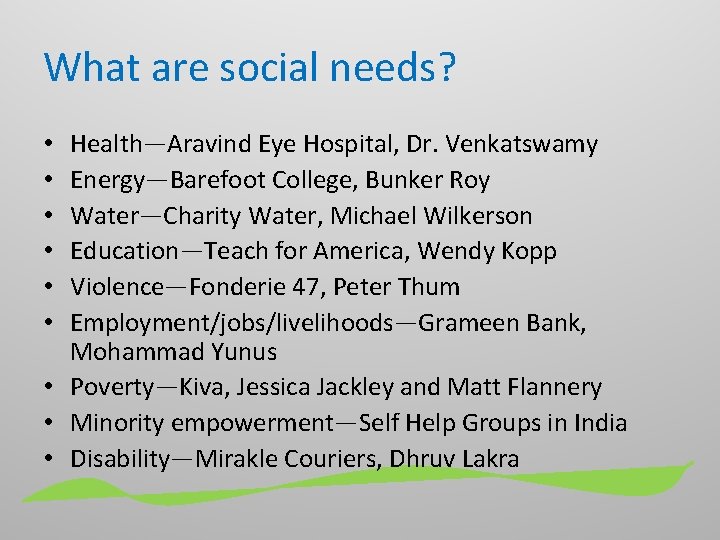 What are social needs?

• Health—Aravind Eye Hospital, Dr. Venkatswamy
• Energy—Barefoot College, Bunker Roy
• Water—Charity Water, Michael Wilkerson
• Education—Teach for America, Wendy Kopp
• Violence—Fonderie 47, Peter Thum
• Employment/jobs/livelihoods—Grameen Bank, Mohammad Yunus
• Poverty—Kiva, Jessica Jackley and Matt Flannery
• Minority empowerment—Self Help Groups in India
• Disability—Mirakle Couriers, Dhruv Lakra